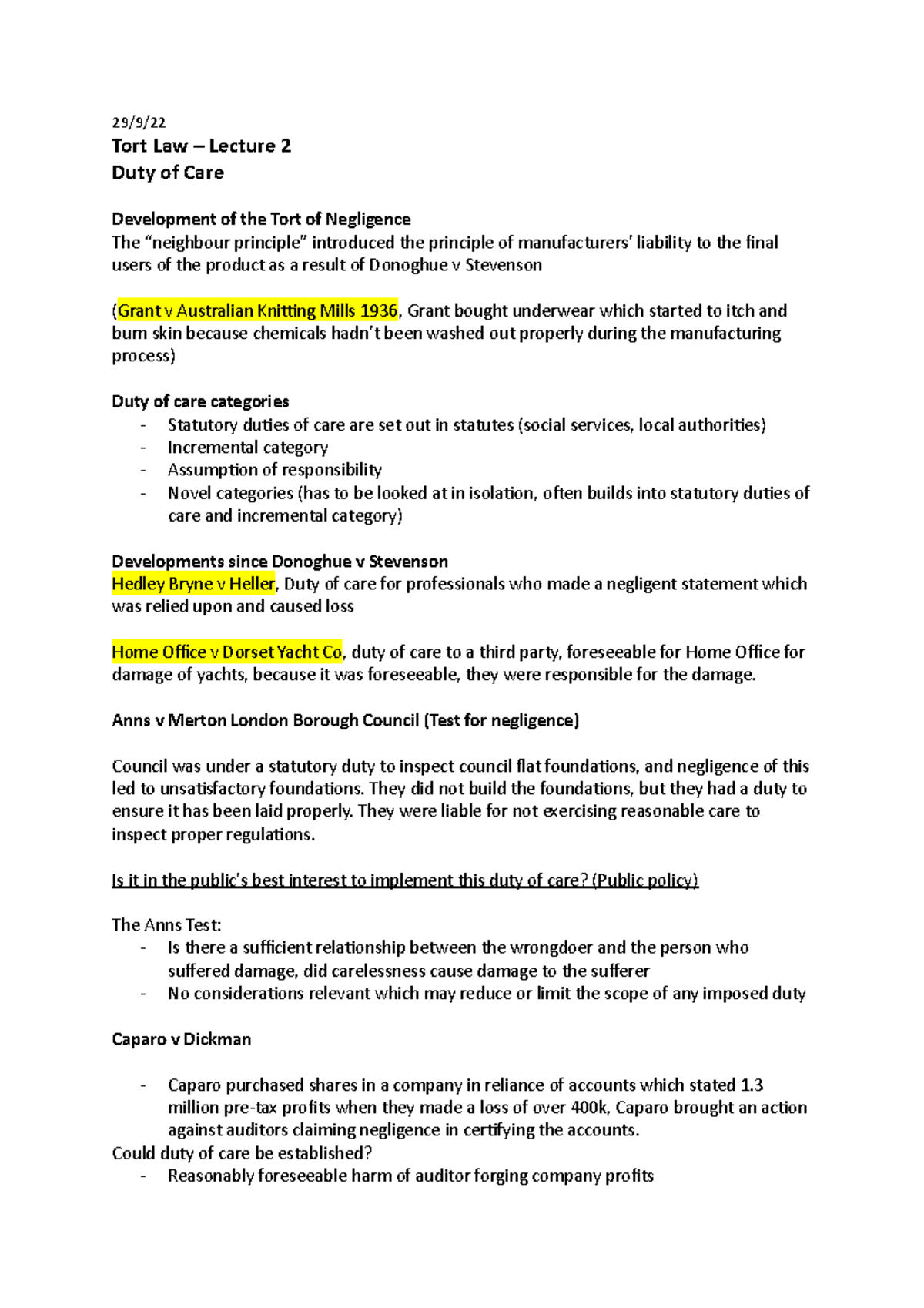 29/9/22
Tort Law – Lecture 2
Duty of Care

Development of the Tort of Negligence
The "neighbour principle" introduced the principle of manufacturers' liability to the final users of the product as a result of Donoghue v Stevenson

(Grant v Australian Knitting Mills 1936, Grant bought underwear which started to itch and burn skin because chemicals hadn't been washed out properly during the manufacturing process)

Duty of care categories
- Statutory duties of care are set out in statutes (social services, local authorities)
- Incremental category
- Assumption of responsibility
- Novel categories (has to be looked at in isolation, often builds into statutory duties of care and incremental category)

Developments since Donoghue v Stevenson
Hedley Bryne v Heller, Duty of care for professionals who made a negligent statement which was relied upon and caused loss

Home Office v Dorset Yacht Co, duty of care to a third party, foreseeable for Home Office for damage of yachts, because it was foreseeable, they were responsible for the damage.

Anns v Merton London Borough Council (Test for negligence)

Council was under a statutory duty to inspect council flat foundations, and negligence of this led to unsatisfactory foundations. They did not build the foundations, but they had a duty to ensure it has been laid properly. They were liable for not exercising reasonable care to inspect proper regulations.

Is it in the public's best interest to implement this duty of care? (Public policy)

The Anns Test:
- Is there a sufficient relationship between the wrongdoer and the person who suffered damage, did carelessness cause damage to the sufferer
- No considerations relevant which may reduce or limit the scope of any imposed duty

Caparo v Dickman

- Caparo purchased shares in a company in reliance of accounts which stated 1.3 million pre-tax profits when they made a loss of over 400k, Caparo brought an action against auditors claiming negligence in certifying the accounts.
Could duty of care be established?
- Reasonably foreseeable harm of auditor forging company profits